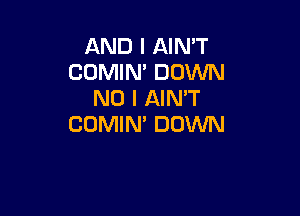 AND I AIN'T
COMIN' DOWN
NO I AIN'T
COMIN' DOWN